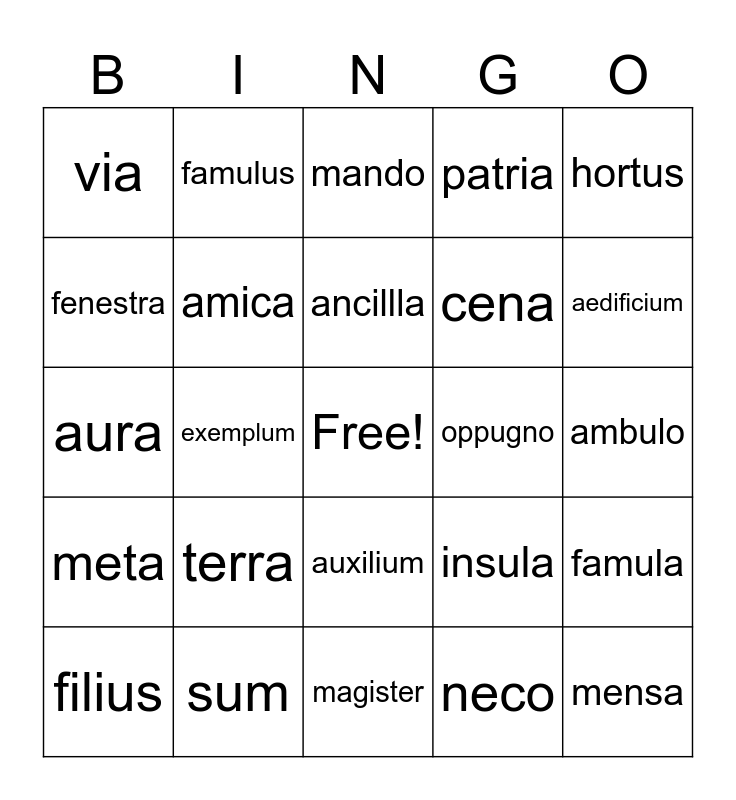 | B | I | N | G | O |
|---|---|---|---|---|
| via | famulus | mando | patria | hortus |
| fenestra | amica | ancillla | cena | aedificium |
| aura | exemplum | Free! | oppugno | ambulo |
| meta | terra | auxilium | insula | famula |
| filius | sum | magister | neco | mensa |